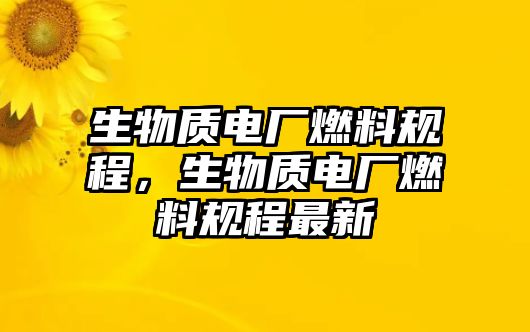 生物质电厂燃料规程，生物质电厂燃料规程最新